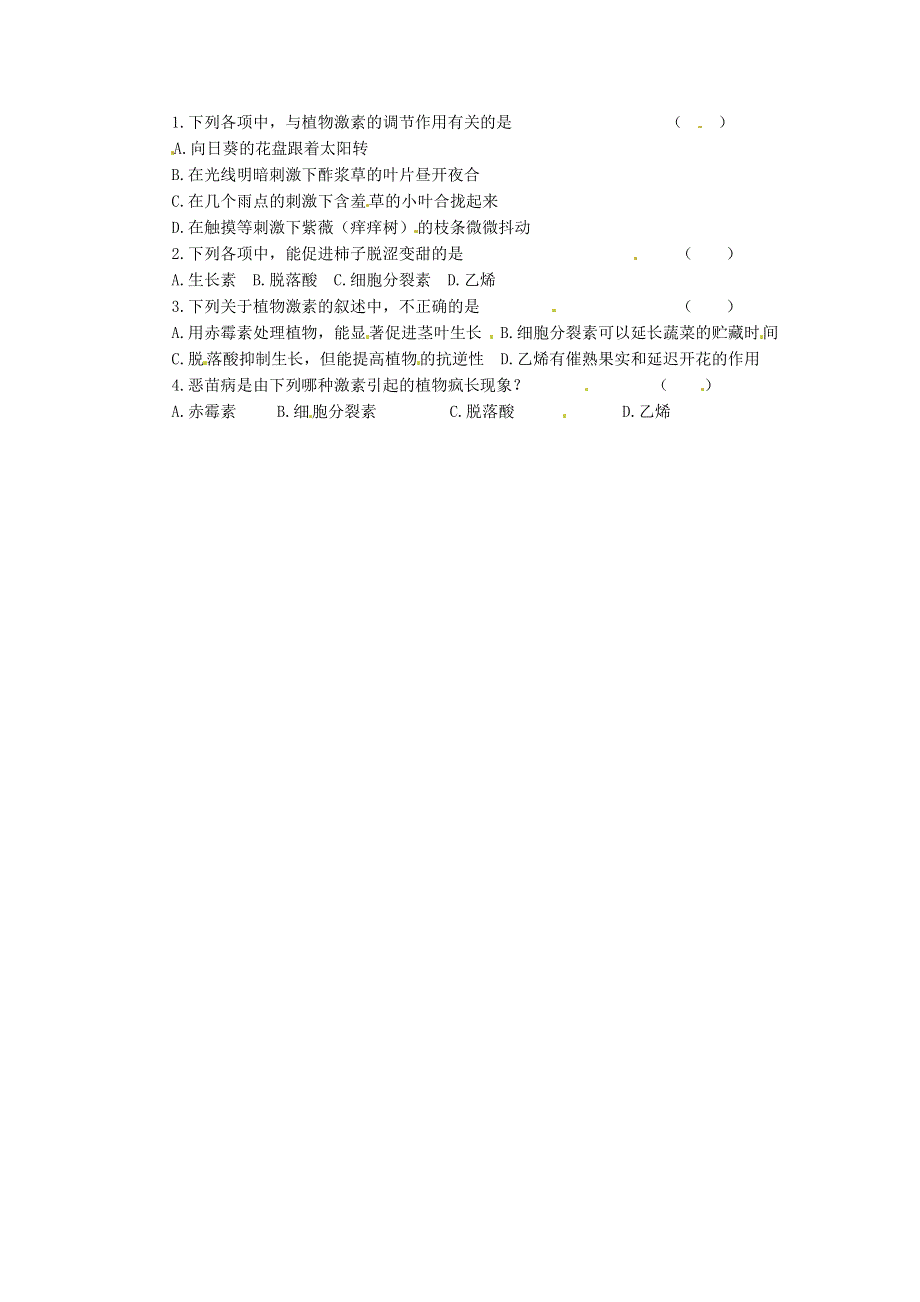 1.下列各项中，与植物激素的调节作用有关的是 （ ）
A.向日葵的花盘跟着太阳转
B.在光线明暗刺激下酢浆草的叶片昼开夜合
C.在几个雨点的刺激下含羞草的小叶合拢起来
D.在触摸等刺激下紫薇（痒痒树）的枝条微微抖动
2.下列各项中，能促进柿子脱涩变甜的是 （ ）
A.生长素 B.脱落酸 C.细胞分裂素 D.乙烯
3.下列关于植物激素的叙述中，不正确的是 （ ）
A.用赤霉素处理植物，能显著促进茎叶生长 B.细胞分裂素可以延长蔬菜的贮藏时间
C.脱落酸抑制生长，但能提高植物的抗逆性 D.乙烯有催熟果实和延迟开花的作用
4.恶苗病是由下列哪种激素引起的植物疯长现象？ （ ）
A.赤霉素 B.细胞分裂素 C.脱落酸 D.乙烯